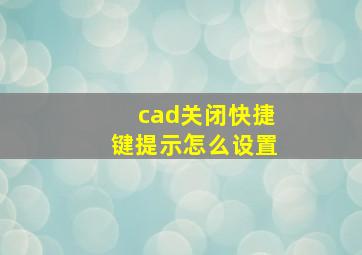 cad关闭快捷键提示怎么设置